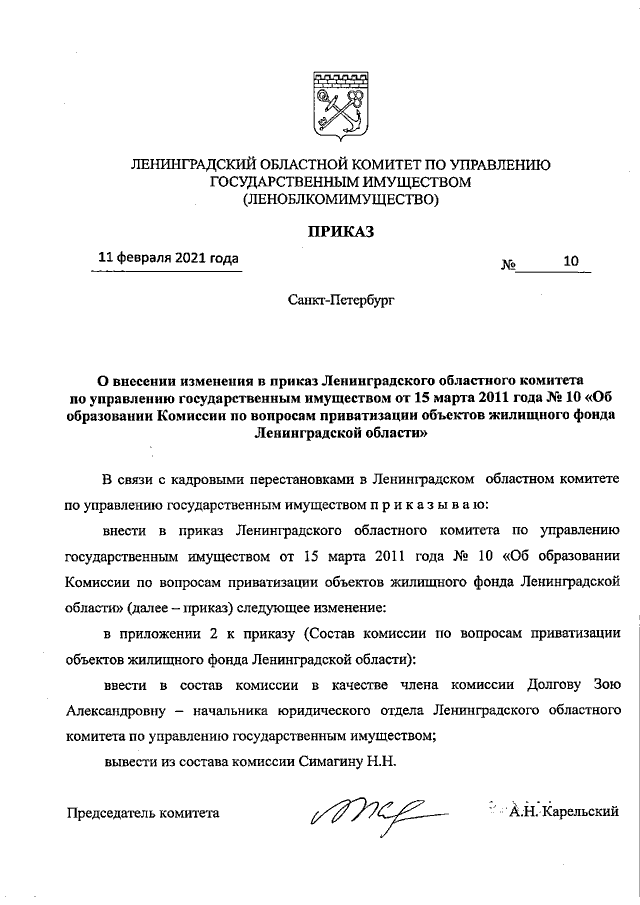 ЛЕНИНГРАДСКИЙ ОБЛАСТНОЙ КОМИТЕТ ПО УПРАВЛЕНИЮ
ГОСУДАРСТВЕННЫМ ИМУЩЕСТВОМ
(ЛЕНОБЛКОМИМУЩЕСТВО)

ПРИКАЗ

11 февраля 2021 года № 10

Санкт-Петербург

О внесении изменения в приказ Ленинградского областного комитета по управлению государственным имуществом от 15 марта 2011 года № 10 «Об образовании Комиссии по вопросам приватизации объектов жилищного фонда Ленинградской области»

В связи с кадровыми перестановками в Ленинградском областном комитете по управлению государственным имуществом п р и к а з ы в а ю:

внести в приказ Ленинградского областного комитета по управлению государственным имуществом от 15 марта 2011 года № 10 «Об образовании Комиссии по вопросам приватизации объектов жилищного фонда Ленинградской области» (далее – приказ) следующее изменение:

в приложении 2 к приказу (Состав комиссии по вопросам приватизации объектов жилищного фонда Ленинградской области):

ввести в состав комиссии в качестве члена комиссии Долгову Зою Александровну – начальника юридического отдела Ленинградского областного комитета по управлению государственным имуществом;

вывести из состава комиссии Симагину Н.Н.

Председатель комитета А.Н. Карельский